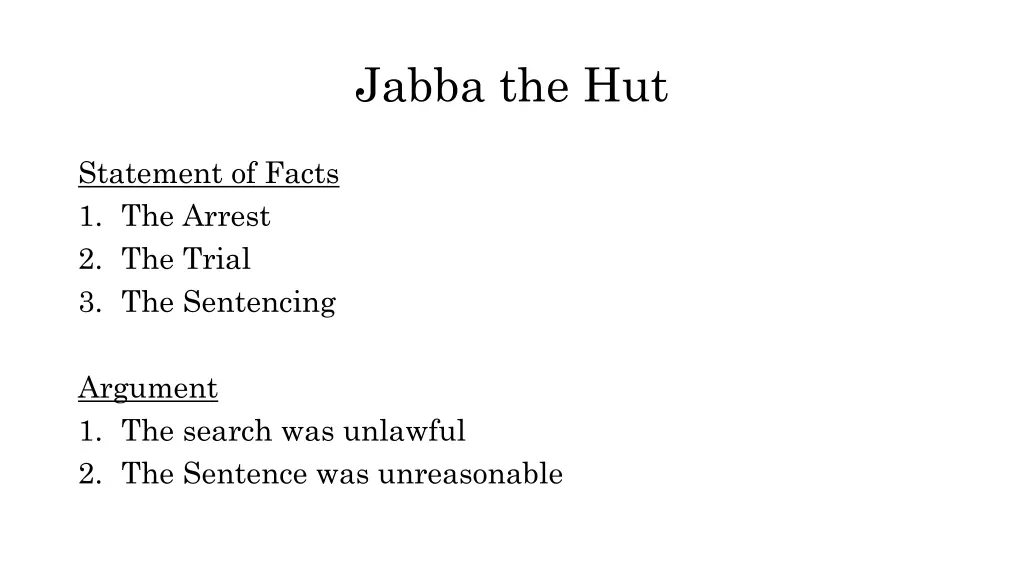 Jabba the Hut

Statement of Facts
1. The Arrest
2. The Trial
3. The Sentencing

Argument
1. The search was unlawful
2. The Sentence was unreasonable